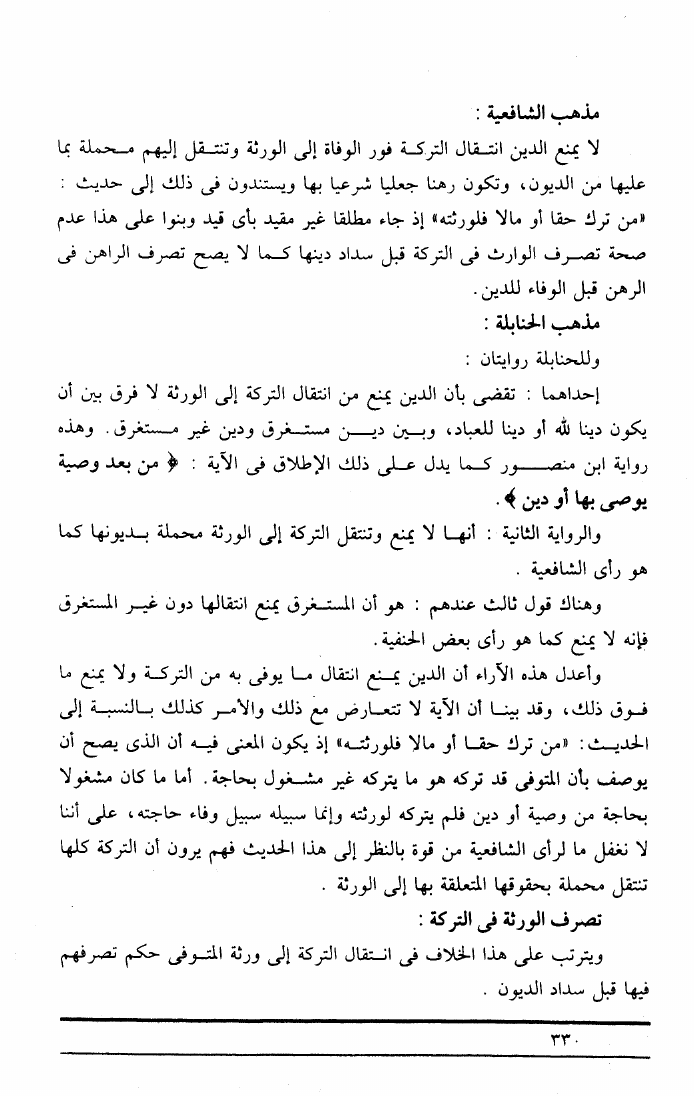 مذهب الشافعية :

لا يمنع الدين انتقال التركة فور الوفاة إلى الورثة وتنتقل إليهم محملة بما عليها من الديون، وتكون رهنا جعليا شرعيا بها ويستندون فى ذلك إلى حديث : «من ترك حقا أو مالا فلورثته» إذ جاء مطلقا غير مقيد بأى قيد وبنوا على هذا عدم صحة تصرف الوارث فى التركة قبل سداد دينها كما لا يصح تصرف الراهن فى الرهن قبل الوفاء للدين.

مذهب الحنابلة :

وللحنابلة روايتان :

إحداهما : تقضى بأن الدين يمنع من انتقال التركة إلى الورثة لا فرق بين أن يكون دينا لله أو دينا للعباد، وبين دين مستغرق ودين غير مستغرق. وهذه رواية ابن منصور كما يدل على ذلك الإطلاق فى الآية : ﴿ من بعد وصية يوصى بها أو دين ﴾.

والرواية الثانية : أنها لا يمنع وتنتقل التركة إلى الورثة محملة بديونها كما هو رأى الشافعية .

وهناك قول ثالث عندهم : هو أن المستغرق يمنع انتقالها دون غير المستغرق فإنه لا يمنع كما هو رأى بعض الحنفية.

وأعدل هذه الآراء أن الدين يمنع انتقال ما يوفى به من التركة ولا يمنع ما فوق ذلك، وقد بينا أن الآية لا تتعارض مع ذلك والأمر كذلك بالنسبة إلى الحديث: «من ترك حقا أو مالا فلورثته» إذ يكون المعنى فيه أن الذى يصح أن يوصف بأن المتوفى قد تركه هو ما يتركه غير مشغول بحاجة. أما ما كان مشغولا بحاجة من وصية أو دين فلم يتركه لورثته وإنما سبيله سبيل وفاء حاجته، على أننا لا نغفل ما لرأى الشافعية من قوة بالنظر إلى هذا الحديث فهم يرون أن التركة كلها تنتقل محملة بحقوقها المتعلقة بها إلى الورثة .

تصرف الورثة فى التركة :

ويترتب على هذا الخلاف فى انتقال التركة إلى ورثة المتوفى حكم تصرفهم فيها قبل سداد الديون .

٣٣٠